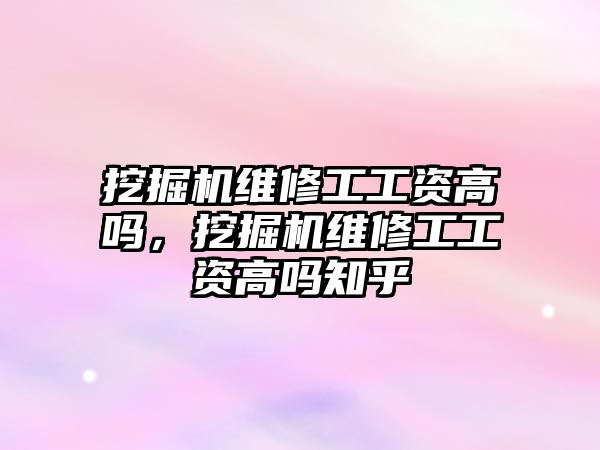 挖掘机维修工工资高吗，挖掘机维修工工资高吗知乎